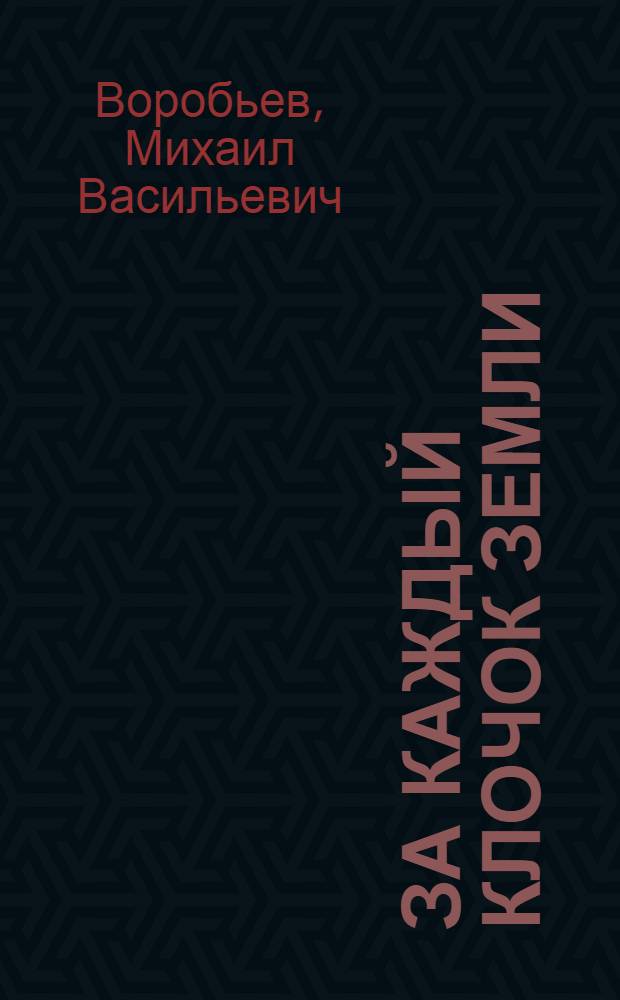 Воробьев, Михаил Васильевич

ЗА КАЖДЫЙ КЛОЧОК ЗЕМЛИ